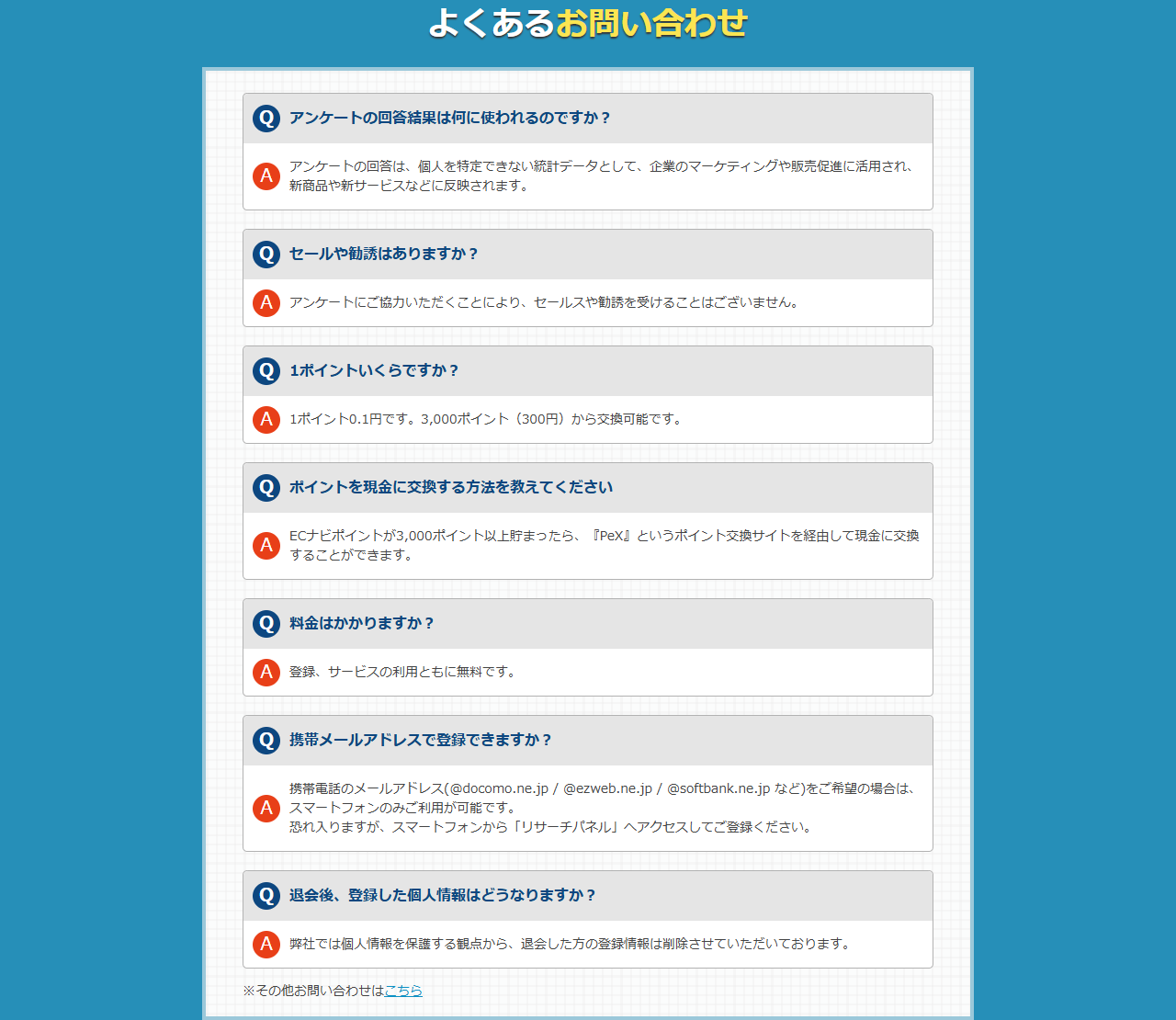 よくあるお問い合わせ

Q アンケートの回答結果は何に使われるのですか？

A アンケートの回答は、個人を特定できない統計データとして、企業のマーケティングや販売促進に活用され、新商品や新サービスなどに反映されます。

Q セールや勧誘はありますか？

A アンケートにご協力いただくことにより、セールスや勧誘を受けることはございません。

Q 1ポイントいくらですか？

A 1ポイント0.1円です。3,000ポイント（300円）から交換可能です。

Q ポイントを現金に交換する方法を教えてください

A ECナビポイントが3,000ポイント以上貯まったら、『PeX』というポイント交換サイトを経由して現金に交換することができます。

Q 料金はかかりますか？

A 登録、サービスの利用ともに無料です。

Q 携帯メールアドレスで登録できますか？

A 携帯電話のメールアドレス(@docomo.ne.jp / @ezweb.ne.jp / @softbank.ne.jp など)をご希望の場合は、スマートフォンのみご利用が可能です。
恐れ入りますが、スマートフォンから「リサーチパネル」へアクセスしてご登録ください。

Q 退会後、登録した個人情報はどうなりますか？

A 弊社では個人情報を保護する観点から、退会した方の登録情報は削除させていただいております。

※その他お問い合わせはこちら